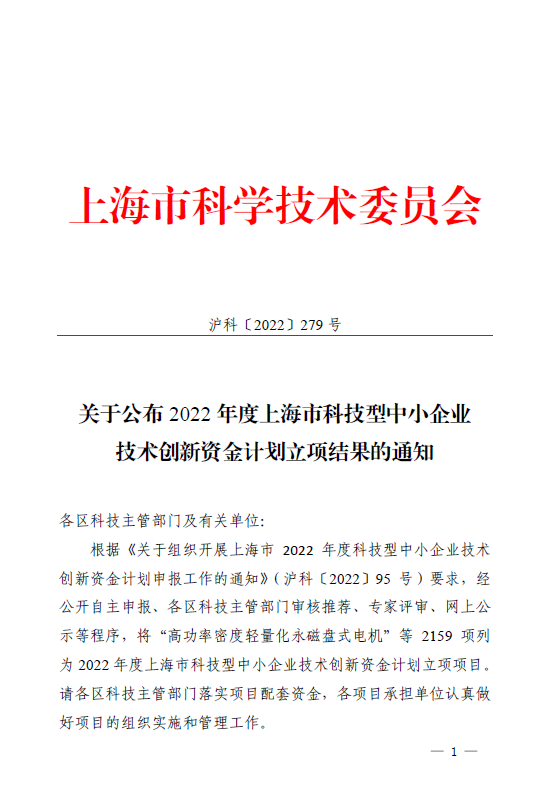 上海市科学技术委员会

沪科〔2022〕279 号

关于公布 2022 年度上海市科技型中小企业技术创新资金计划立项结果的通知

各区科技主管部门及有关单位:

根据《关于组织开展上海市 2022 年度科技型中小企业技术创新资金计划申报工作的通知》(沪科〔2022〕95 号)要求,经公开自主申报、各区科技主管部门审核推荐、专家评审、网上公示等程序,将“高功率密度轻量化永磁盘式电机”等 2159 项列为 2022 年度上海市科技型中小企业技术创新资金计划立项项目。请各区科技主管部门落实项目配套资金,各项目承担单位认真做好项目的组织实施和管理工作。

— 1 —